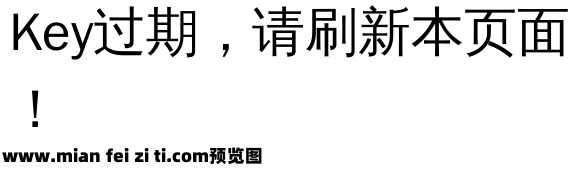 Key过期，请刷新本页面！

www.mian fei zi ti.com预览图